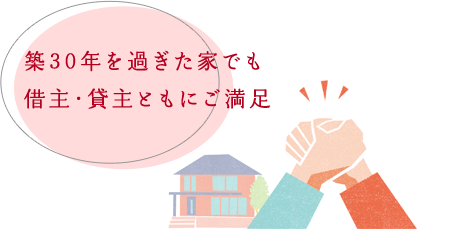 築30年を過ぎた家でも
借主・貸主ともにご満足